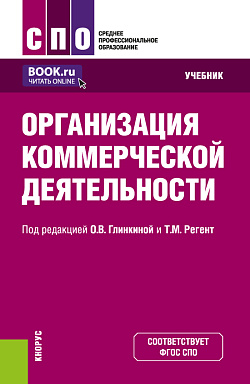 СПО
СРЕДНЕЕ ПРОФЕССИОНАЛЬНОЕ ОБРАЗОВАНИЕ

BOOK.ru
ЧИТАТЬ ONLINE

УЧЕБНИК

ОРГАНИЗАЦИЯ КОММЕРЧЕСКОЙ ДЕЯТЕЛЬНОСТИ

Под редакцией О.В. Глинкиной и Т.М. Регент

КНОРУС

СООТВЕТСТВУЕТ ФГОС СПО